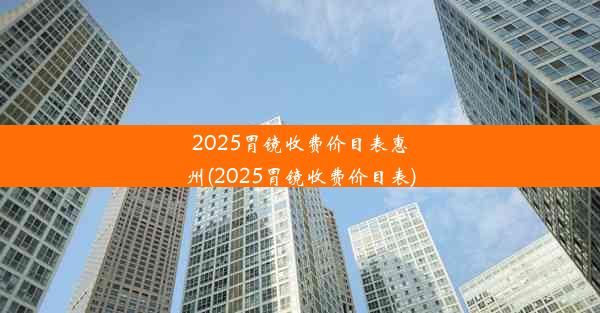 2025胃镜收费价目表惠州(2025胃镜收费价目表)